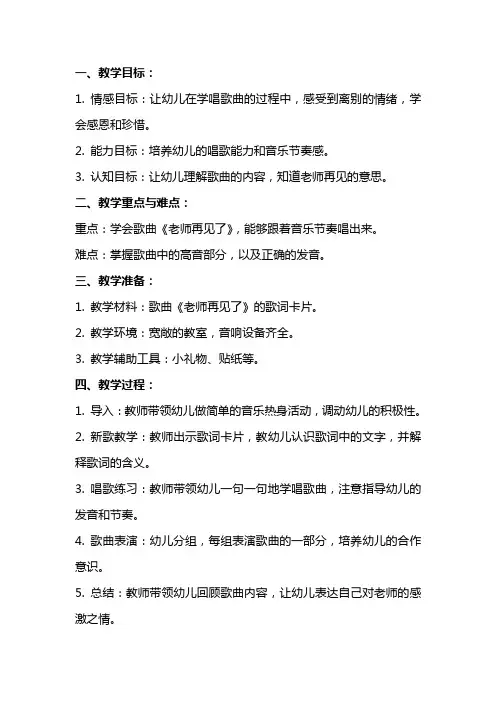 一、教学目标：

1. 情感目标：让幼儿在学唱歌曲的过程中，感受到离别的情绪，学会感恩和珍惜。

2. 能力目标：培养幼儿的唱歌能力和音乐节奏感。

3. 认知目标：让幼儿理解歌曲的内容，知道老师再见的意思。

二、教学重点与难点：

重点：学会歌曲《老师再见了》，能够跟着音乐节奏唱出来。

难点：掌握歌曲中的高音部分，以及正确的发音。

三、教学准备：

1. 教学材料：歌曲《老师再见了》的歌词卡片。

2. 教学环境：宽敞的教室，音响设备齐全。

3. 教学辅助工具：小礼物、贴纸等。

四、教学过程：

1. 导入：教师带领幼儿做简单的音乐热身活动，调动幼儿的积极性。

2. 新歌教学：教师出示歌词卡片，教幼儿认识歌词中的文字，并解释歌词的含义。

3. 唱歌练习：教师带领幼儿一句一句地学唱歌曲，注意指导幼儿的发音和节奏。

4. 歌曲表演：幼儿分组，每组表演歌曲的一部分，培养幼儿的合作意识。

5. 总结：教师带领幼儿回顾歌曲内容，让幼儿表达自己对老师的感激之情。